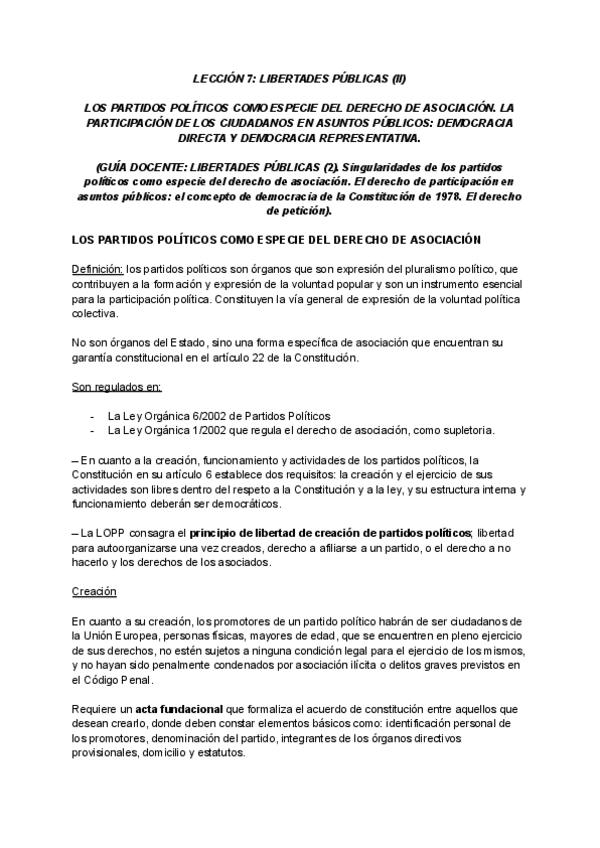 LECCIÓN 7: LIBERTADES PÚBLICAS (II)

LOS PARTIDOS POLÍTICOS COMO ESPECIE DEL DERECHO DE ASOCIACIÓN. LA PARTICIPACIÓN DE LOS CIUDADANOS EN ASUNTOS PÚBLICOS: DEMOCRACIA DIRECTA Y DEMOCRACIA REPRESENTATIVA.

(GUÍA DOCENTE: LIBERTADES PÚBLICAS (2). Singularidades de los partidos políticos como especie del derecho de asociación. El derecho de participación en asuntos públicos: el concepto de democracia de la Constitución de 1978. El derecho de petición).

LOS PARTIDOS POLÍTICOS COMO ESPECIE DEL DERECHO DE ASOCIACIÓN

Definición: los partidos políticos son órganos que son expresión del pluralismo político, que contribuyen a la formación y expresión de la voluntad popular y son un instrumento esencial para la participación política. Constituyen la vía general de expresión de la voluntad política colectiva.

No son órganos del Estado, sino una forma específica de asociación que encuentran su garantía constitucional en el artículo 22 de la Constitución.

Son regulados en:

- La Ley Orgánica 6/2002 de Partidos Políticos
- La Ley Orgánica 1/2002 que regula el derecho de asociación, como supletoria.

– En cuanto a la creación, funcionamiento y actividades de los partidos políticos, la Constitución en su artículo 6 establece dos requisitos: la creación y el ejercicio de sus actividades son libres dentro del respeto a la Constitución y a la ley, y su estructura interna y funcionamiento deberán ser democráticos.

– La LOPP consagra el principio de libertad de creación de partidos políticos; libertad para autoorganizarse una vez creados, derecho a afiliarse a un partido, o el derecho a no hacerlo y los derechos de los asociados.

Creación

En cuanto a su creación, los promotores de un partido político habrán de ser ciudadanos de la Unión Europea, personas físicas, mayores de edad, que se encuentren en pleno ejercicio de sus derechos, no estén sujetos a ninguna condición legal para el ejercicio de los mismos, y no hayan sido penalmente condenados por asociación ilícita o delitos graves previstos en el Código Penal.

Requiere un acta fundacional que formaliza el acuerdo de constitución entre aquellos que desean crearlo, donde deben constar elementos básicos como: identificación personal de los promotores, denominación del partido, integrantes de los órganos directivos provisionales, domicilio y estatutos.